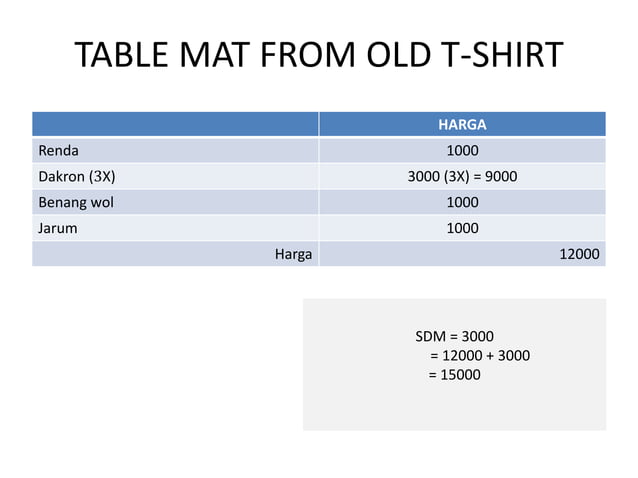 TABLE MAT FROM OLD T-SHIRT

| | HARGA |
|---|---|
| Renda | 1000 |
| Dakron (3X) | 3000 (3X) = 9000 |
| Benang wol | 1000 |
| Jarum | 1000 |
| Harga | 12000 |

SDM = 3000
= 12000 + 3000
= 15000